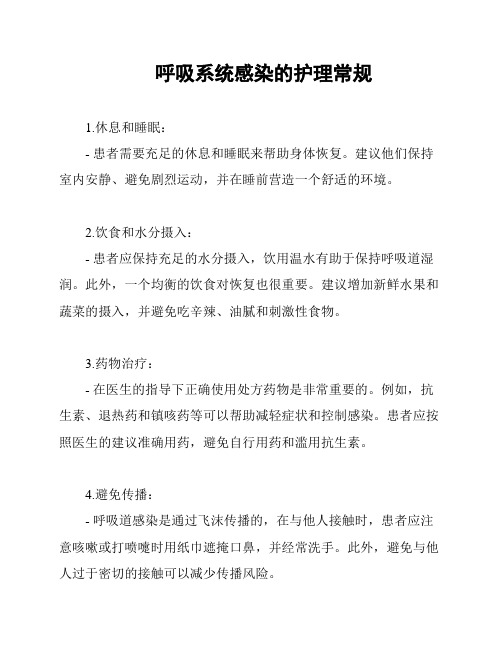 呼吸系统感染的护理常规

1.休息和睡眠：

- 患者需要充足的休息和睡眠来帮助身体恢复。建议他们保持室内安静、避免剧烈运动，并在睡前营造一个舒适的环境。

2.饮食和水分摄入：

- 患者应保持充足的水分摄入，饮用温水有助于保持呼吸道湿润。此外，一个均衡的饮食对恢复也很重要。建议增加新鲜水果和蔬菜的摄入，并避免吃辛辣、油腻和刺激性食物。

3.药物治疗：

- 在医生的指导下正确使用处方药物是非常重要的。例如，抗生素、退热药和镇咳药等可以帮助减轻症状和控制感染。患者应按照医生的建议准确用药，避免自行用药和滥用抗生素。

4.避免传播：

- 呼吸道感染是通过飞沫传播的，在与他人接触时，患者应注意咳嗽或打喷嚏时用纸巾遮掩口鼻，并经常洗手。此外，避免与他人过于密切的接触可以减少传播风险。